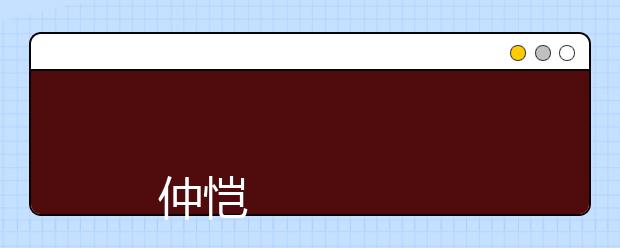 仲恺